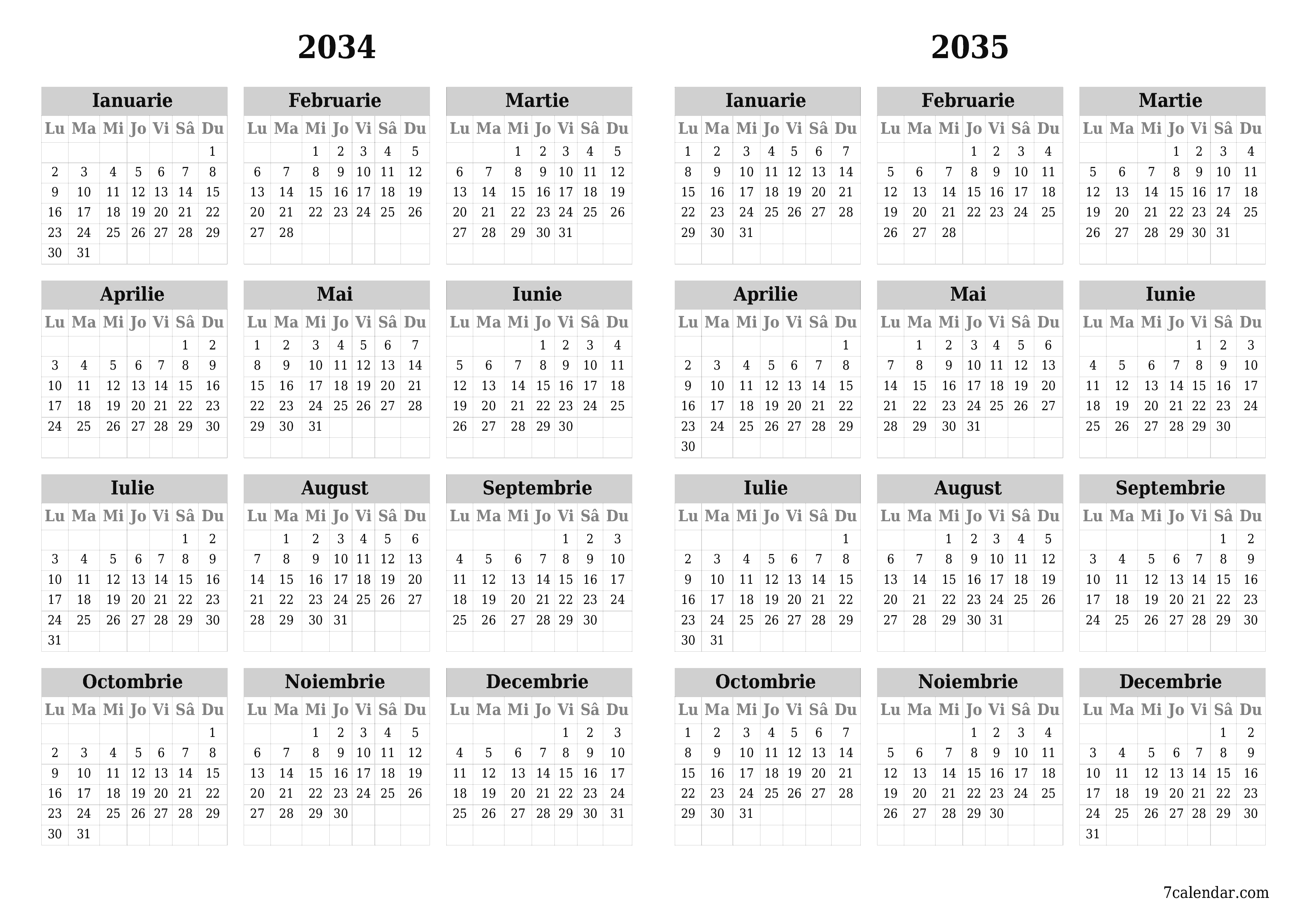 2034

Ianuarie

| Lu | Ma | Mi | Jo | Vi | Sâ | Du |
|---|---|---|---|---|---|---|
| | | | | | | 1 |
| 2 | 3 | 4 | 5 | 6 | 7 | 8 |
| 9 | 10 | 11 | 12 | 13 | 14 | 15 |
| 16 | 17 | 18 | 19 | 20 | 21 | 22 |
| 23 | 24 | 25 | 26 | 27 | 28 | 29 |
| 30 | 31 | | | | | |

Februarie

| Lu | Ma | Mi | Jo | Vi | Sâ | Du |
|---|---|---|---|---|---|---|
| | | 1 | 2 | 3 | 4 | 5 |
| 6 | 7 | 8 | 9 | 10 | 11 | 12 |
| 13 | 14 | 15 | 16 | 17 | 18 | 19 |
| 20 | 21 | 22 | 23 | 24 | 25 | 26 |
| 27 | 28 | | | | | |

Martie

| Lu | Ma | Mi | Jo | Vi | Sâ | Du |
|---|---|---|---|---|---|---|
| | | 1 | 2 | 3 | 4 | 5 |
| 6 | 7 | 8 | 9 | 10 | 11 | 12 |
| 13 | 14 | 15 | 16 | 17 | 18 | 19 |
| 20 | 21 | 22 | 23 | 24 | 25 | 26 |
| 27 | 28 | 29 | 30 | 31 | | |

Aprilie

| Lu | Ma | Mi | Jo | Vi | Sâ | Du |
|---|---|---|---|---|---|---|
| | | | | | 1 | 2 |
| 3 | 4 | 5 | 6 | 7 | 8 | 9 |
| 10 | 11 | 12 | 13 | 14 | 15 | 16 |
| 17 | 18 | 19 | 20 | 21 | 22 | 23 |
| 24 | 25 | 26 | 27 | 28 | 29 | 30 |

Mai

| Lu | Ma | Mi | Jo | Vi | Sâ | Du |
|---|---|---|---|---|---|---|
| 1 | 2 | 3 | 4 | 5 | 6 | 7 |
| 8 | 9 | 10 | 11 | 12 | 13 | 14 |
| 15 | 16 | 17 | 18 | 19 | 20 | 21 |
| 22 | 23 | 24 | 25 | 26 | 27 | 28 |
| 29 | 30 | 31 | | | | |

Iunie

| Lu | Ma | Mi | Jo | Vi | Sâ | Du |
|---|---|---|---|---|---|---|
| | | | 1 | 2 | 3 | 4 |
| 5 | 6 | 7 | 8 | 9 | 10 | 11 |
| 12 | 13 | 14 | 15 | 16 | 17 | 18 |
| 19 | 20 | 21 | 22 | 23 | 24 | 25 |
| 26 | 27 | 28 | 29 | 30 | | |

Iulie

| Lu | Ma | Mi | Jo | Vi | Sâ | Du |
|---|---|---|---|---|---|---|
| | | | | | 1 | 2 |
| 3 | 4 | 5 | 6 | 7 | 8 | 9 |
| 10 | 11 | 12 | 13 | 14 | 15 | 16 |
| 17 | 18 | 19 | 20 | 21 | 22 | 23 |
| 24 | 25 | 26 | 27 | 28 | 29 | 30 |
| 31 | | | | | | |

August

| Lu | Ma | Mi | Jo | Vi | Sâ | Du |
|---|---|---|---|---|---|---|
| | 1 | 2 | 3 | 4 | 5 | 6 |
| 7 | 8 | 9 | 10 | 11 | 12 | 13 |
| 14 | 15 | 16 | 17 | 18 | 19 | 20 |
| 21 | 22 | 23 | 24 | 25 | 26 | 27 |
| 28 | 29 | 30 | 31 | | | |

Septembrie

| Lu | Ma | Mi | Jo | Vi | Sâ | Du |
|---|---|---|---|---|---|---|
| | | | | 1 | 2 | 3 |
| 4 | 5 | 6 | 7 | 8 | 9 | 10 |
| 11 | 12 | 13 | 14 | 15 | 16 | 17 |
| 18 | 19 | 20 | 21 | 22 | 23 | 24 |
| 25 | 26 | 27 | 28 | 29 | 30 | |

Octombrie

| Lu | Ma | Mi | Jo | Vi | Sâ | Du |
|---|---|---|---|---|---|---|
| | | | | | | 1 |
| 2 | 3 | 4 | 5 | 6 | 7 | 8 |
| 9 | 10 | 11 | 12 | 13 | 14 | 15 |
| 16 | 17 | 18 | 19 | 20 | 21 | 22 |
| 23 | 24 | 25 | 26 | 27 | 28 | 29 |
| 30 | 31 | | | | | |

Noiembrie

| Lu | Ma | Mi | Jo | Vi | Sâ | Du |
|---|---|---|---|---|---|---|
| | | 1 | 2 | 3 | 4 | 5 |
| 6 | 7 | 8 | 9 | 10 | 11 | 12 |
| 13 | 14 | 15 | 16 | 17 | 18 | 19 |
| 20 | 21 | 22 | 23 | 24 | 25 | 26 |
| 27 | 28 | 29 | 30 | | | |

Decembrie

| Lu | Ma | Mi | Jo | Vi | Sâ | Du |
|---|---|---|---|---|---|---|
| | | | | 1 | 2 | 3 |
| 4 | 5 | 6 | 7 | 8 | 9 | 10 |
| 11 | 12 | 13 | 14 | 15 | 16 | 17 |
| 18 | 19 | 20 | 21 | 22 | 23 | 24 |
| 25 | 26 | 27 | 28 | 29 | 30 | 31 |

2035

Ianuarie

| Lu | Ma | Mi | Jo | Vi | Sâ | Du |
|---|---|---|---|---|---|---|
| 1 | 2 | 3 | 4 | 5 | 6 | 7 |
| 8 | 9 | 10 | 11 | 12 | 13 | 14 |
| 15 | 16 | 17 | 18 | 19 | 20 | 21 |
| 22 | 23 | 24 | 25 | 26 | 27 | 28 |
| 29 | 30 | 31 | | | | |

Februarie

| Lu | Ma | Mi | Jo | Vi | Sâ | Du |
|---|---|---|---|---|---|---|
| | | | 1 | 2 | 3 | 4 |
| 5 | 6 | 7 | 8 | 9 | 10 | 11 |
| 12 | 13 | 14 | 15 | 16 | 17 | 18 |
| 19 | 20 | 21 | 22 | 23 | 24 | 25 |
| 26 | 27 | 28 | | | | |

Martie

| Lu | Ma | Mi | Jo | Vi | Sâ | Du |
|---|---|---|---|---|---|---|
| | | | 1 | 2 | 3 | 4 |
| 5 | 6 | 7 | 8 | 9 | 10 | 11 |
| 12 | 13 | 14 | 15 | 16 | 17 | 18 |
| 19 | 20 | 21 | 22 | 23 | 24 | 25 |
| 26 | 27 | 28 | 29 | 30 | 31 | |

Aprilie

| Lu | Ma | Mi | Jo | Vi | Sâ | Du |
|---|---|---|---|---|---|---|
| | | | | | | 1 |
| 2 | 3 | 4 | 5 | 6 | 7 | 8 |
| 9 | 10 | 11 | 12 | 13 | 14 | 15 |
| 16 | 17 | 18 | 19 | 20 | 21 | 22 |
| 23 | 24 | 25 | 26 | 27 | 28 | 29 |
| 30 | | | | | | |

Mai

| Lu | Ma | Mi | Jo | Vi | Sâ | Du |
|---|---|---|---|---|---|---|
| | 1 | 2 | 3 | 4 | 5 | 6 |
| 7 | 8 | 9 | 10 | 11 | 12 | 13 |
| 14 | 15 | 16 | 17 | 18 | 19 | 20 |
| 21 | 22 | 23 | 24 | 25 | 26 | 27 |
| 28 | 29 | 30 | 31 | | | |

Iunie

| Lu | Ma | Mi | Jo | Vi | Sâ | Du |
|---|---|---|---|---|---|---|
| | | | | 1 | 2 | 3 |
| 4 | 5 | 6 | 7 | 8 | 9 | 10 |
| 11 | 12 | 13 | 14 | 15 | 16 | 17 |
| 18 | 19 | 20 | 21 | 22 | 23 | 24 |
| 25 | 26 | 27 | 28 | 29 | 30 | |

Iulie

| Lu | Ma | Mi | Jo | Vi | Sâ | Du |
|---|---|---|---|---|---|---|
| | | | | | | 1 |
| 2 | 3 | 4 | 5 | 6 | 7 | 8 |
| 9 | 10 | 11 | 12 | 13 | 14 | 15 |
| 16 | 17 | 18 | 19 | 20 | 21 | 22 |
| 23 | 24 | 25 | 26 | 27 | 28 | 29 |
| 30 | 31 | | | | | |

August

| Lu | Ma | Mi | Jo | Vi | Sâ | Du |
|---|---|---|---|---|---|---|
| | | 1 | 2 | 3 | 4 | 5 |
| 6 | 7 | 8 | 9 | 10 | 11 | 12 |
| 13 | 14 | 15 | 16 | 17 | 18 | 19 |
| 20 | 21 | 22 | 23 | 24 | 25 | 26 |
| 27 | 28 | 29 | 30 | 31 | | |

Septembrie

| Lu | Ma | Mi | Jo | Vi | Sâ | Du |
|---|---|---|---|---|---|---|
| | | | | | 1 | 2 |
| 3 | 4 | 5 | 6 | 7 | 8 | 9 |
| 10 | 11 | 12 | 13 | 14 | 15 | 16 |
| 17 | 18 | 19 | 20 | 21 | 22 | 23 |
| 24 | 25 | 26 | 27 | 28 | 29 | 30 |

Octombrie

| Lu | Ma | Mi | Jo | Vi | Sâ | Du |
|---|---|---|---|---|---|---|
| 1 | 2 | 3 | 4 | 5 | 6 | 7 |
| 8 | 9 | 10 | 11 | 12 | 13 | 14 |
| 15 | 16 | 17 | 18 | 19 | 20 | 21 |
| 22 | 23 | 24 | 25 | 26 | 27 | 28 |
| 29 | 30 | 31 | | | | |

Noiembrie

| Lu | Ma | Mi | Jo | Vi | Sâ | Du |
|---|---|---|---|---|---|---|
| | | | 1 | 2 | 3 | 4 |
| 5 | 6 | 7 | 8 | 9 | 10 | 11 |
| 12 | 13 | 14 | 15 | 16 | 17 | 18 |
| 19 | 20 | 21 | 22 | 23 | 24 | 25 |
| 26 | 27 | 28 | 29 | 30 | | |

Decembrie

| Lu | Ma | Mi | Jo | Vi | Sâ | Du |
|---|---|---|---|---|---|---|
| | | | | | 1 | 2 |
| 3 | 4 | 5 | 6 | 7 | 8 | 9 |
| 10 | 11 | 12 | 13 | 14 | 15 | 16 |
| 17 | 18 | 19 | 20 | 21 | 22 | 23 |
| 24 | 25 | 26 | 27 | 28 | 29 | 30 |
| 31 | | | | | | |

7calendar.com